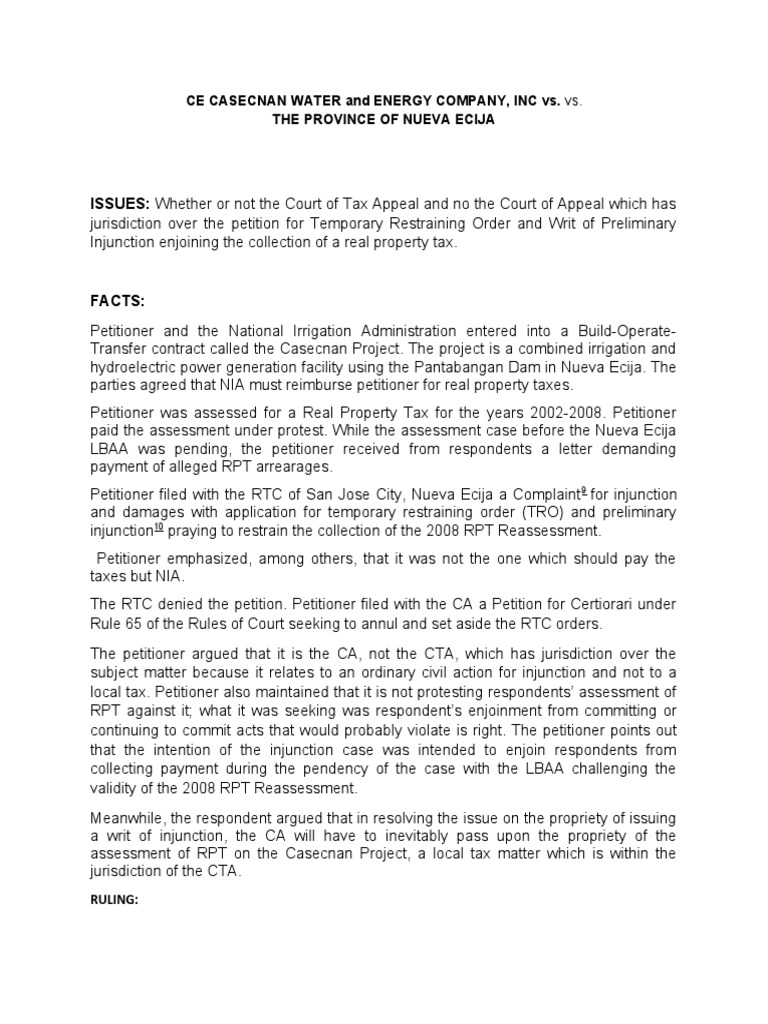 CE CASECNAN WATER and ENERGY COMPANY, INC vs. vs.
THE PROVINCE OF NUEVA ECIJA

ISSUES: Whether or not the Court of Tax Appeal and no the Court of Appeal which has jurisdiction over the petition for Temporary Restraining Order and Writ of Preliminary Injunction enjoining the collection of a real property tax.

FACTS:

Petitioner and the National Irrigation Administration entered into a Build-Operate-Transfer contract called the Casecnan Project. The project is a combined irrigation and hydroelectric power generation facility using the Pantabangan Dam in Nueva Ecija. The parties agreed that NIA must reimburse petitioner for real property taxes.

Petitioner was assessed for a Real Property Tax for the years 2002-2008. Petitioner paid the assessment under protest. While the assessment case before the Nueva Ecija LBAA was pending, the petitioner received from respondents a letter demanding payment of alleged RPT arrearages.

Petitioner filed with the RTC of San Jose City, Nueva Ecija a Complaint$^{9}$ for injunction and damages with application for temporary restraining order (TRO) and preliminary injunction$^{10}$ praying to restrain the collection of the 2008 RPT Reassessment.

Petitioner emphasized, among others, that it was not the one which should pay the taxes but NIA.

The RTC denied the petition. Petitioner filed with the CA a Petition for Certiorari under Rule 65 of the Rules of Court seeking to annul and set aside the RTC orders.

The petitioner argued that it is the CA, not the CTA, which has jurisdiction over the subject matter because it relates to an ordinary civil action for injunction and not to a local tax. Petitioner also maintained that it is not protesting respondents' assessment of RPT against it; what it was seeking was respondent's enjoinment from committing or continuing to commit acts that would probably violate is right. The petitioner points out that the intention of the injunction case was intended to enjoin respondents from collecting payment during the pendency of the case with the LBAA challenging the validity of the 2008 RPT Reassessment.

Meanwhile, the respondent argued that in resolving the issue on the propriety of issuing a writ of injunction, the CA will have to inevitably pass upon the propriety of the assessment of RPT on the Casecnan Project, a local tax matter which is within the jurisdiction of the CTA.

RULING: